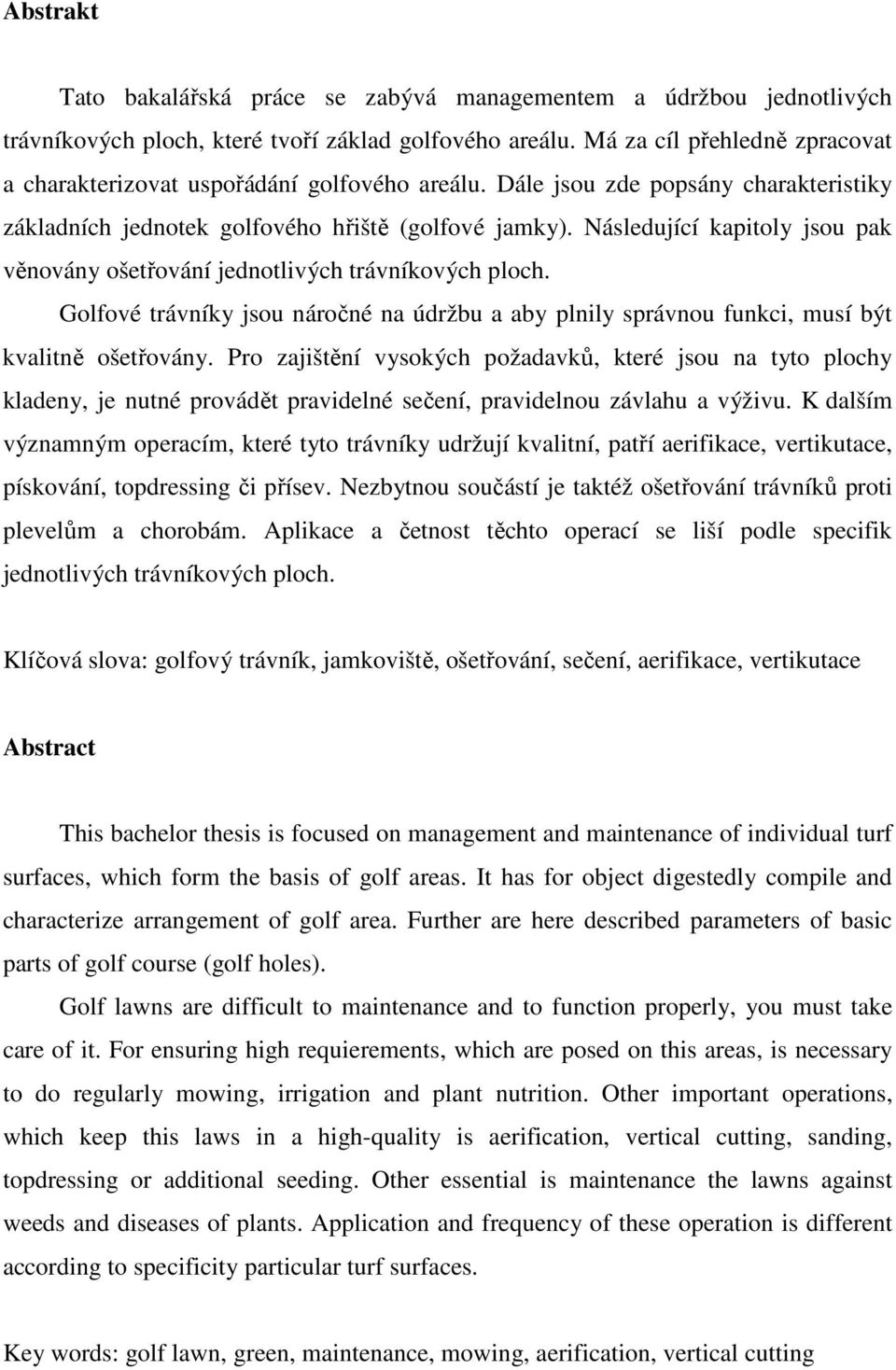 Abstrakt

Tato bakalářská práce se zabývá managementem a údržbou jednotlivých trávníkových ploch, které tvoří základ golfového areálu. Má za cíl přehledně zpracovat a charakterizovat uspořádání golfového areálu. Dále jsou zde popsány charakteristiky základních jednotek golfového hřiště (golfové jamky). Následující kapitoly jsou pak věnovány ošetřování jednotlivých trávníkových ploch.

Golfové trávníky jsou náročné na údržbu a aby plnily správnou funkci, musí být kvalitně ošetřovány. Pro zajištění vysokých požadavků, které jsou na tyto plochy kladeny, je nutné provádět pravidelné sečení, pravidelnou závlahu a výživu. K dalším významným operacím, které tyto trávníky udržují kvalitní, patří aerifikace, vertikutace, pískování, topdressing či přísev. Nezbytnou součástí je taktéž ošetřování trávníků proti plevelům a chorobám. Aplikace a četnost těchto operací se liší podle specifik jednotlivých trávníkových ploch.

Klíčová slova: golfový trávník, jamkoviště, ošetřování, sečení, aerifikace, vertikutace

Abstract

This bachelor thesis is focused on management and maintenance of individual turf surfaces, which form the basis of golf areas. It has for object digestedly compile and characterize arrangement of golf area. Further are here described parameters of basic parts of golf course (golf holes).

Golf lawns are difficult to maintenance and to function properly, you must take care of it. For ensuring high requierements, which are posed on this areas, is necessary to do regularly mowing, irrigation and plant nutrition. Other important operations, which keep this laws in a high-quality is aerification, vertical cutting, sanding, topdressing or additional seeding. Other essential is maintenance the lawns against weeds and diseases of plants. Application and frequency of these operation is different according to specificity particular turf surfaces.

Key words: golf lawn, green, maintenance, mowing, aerification, vertical cutting